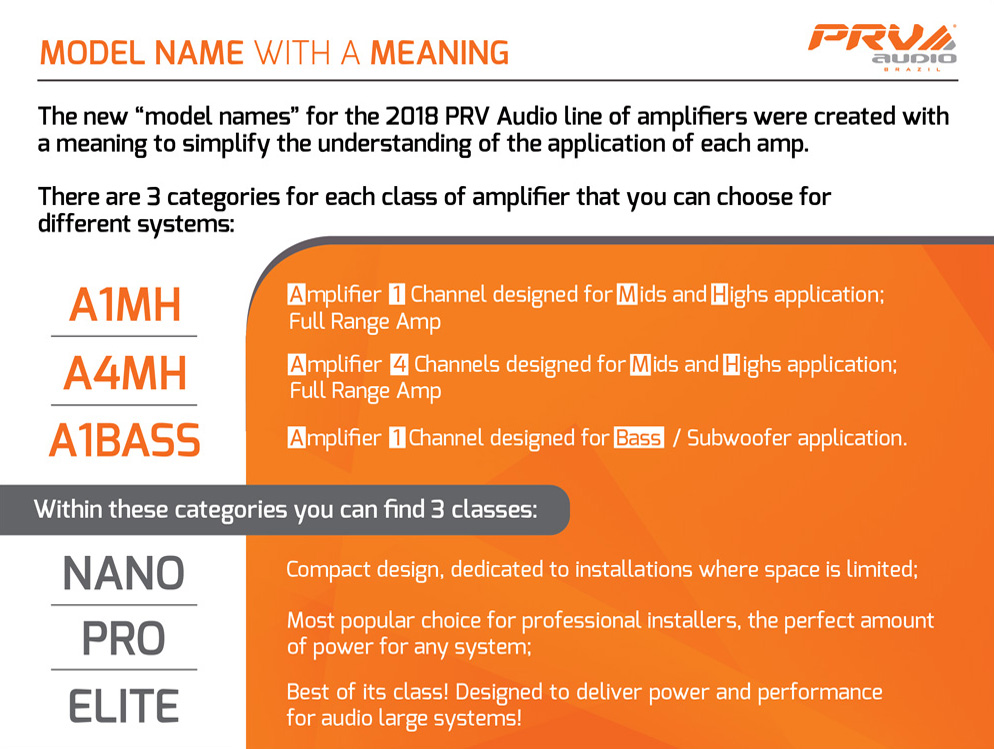 MODEL NAME WITH A MEANING

PRV audio BRAZIL

The new "model names" for the 2018 PRV Audio line of amplifiers were created with a meaning to simplify the understanding of the application of each amp.

There are 3 categories for each class of amplifier that you can choose for different systems:

A1MH

Amplifier 1 Channel designed for Mids and Highs application; Full Range Amp

A4MH

Amplifier 4 Channels designed for Mids and Highs application; Full Range Amp

A1BASS

Amplifier 1 Channel designed for Bass / Subwoofer application.

Within these categories you can find 3 classes:

NANO

Compact design, dedicated to installations where space is limited;

PRO

Most popular choice for professional installers, the perfect amount of power for any system;

ELITE

Best of its class! Designed to deliver power and performance for audio large systems!